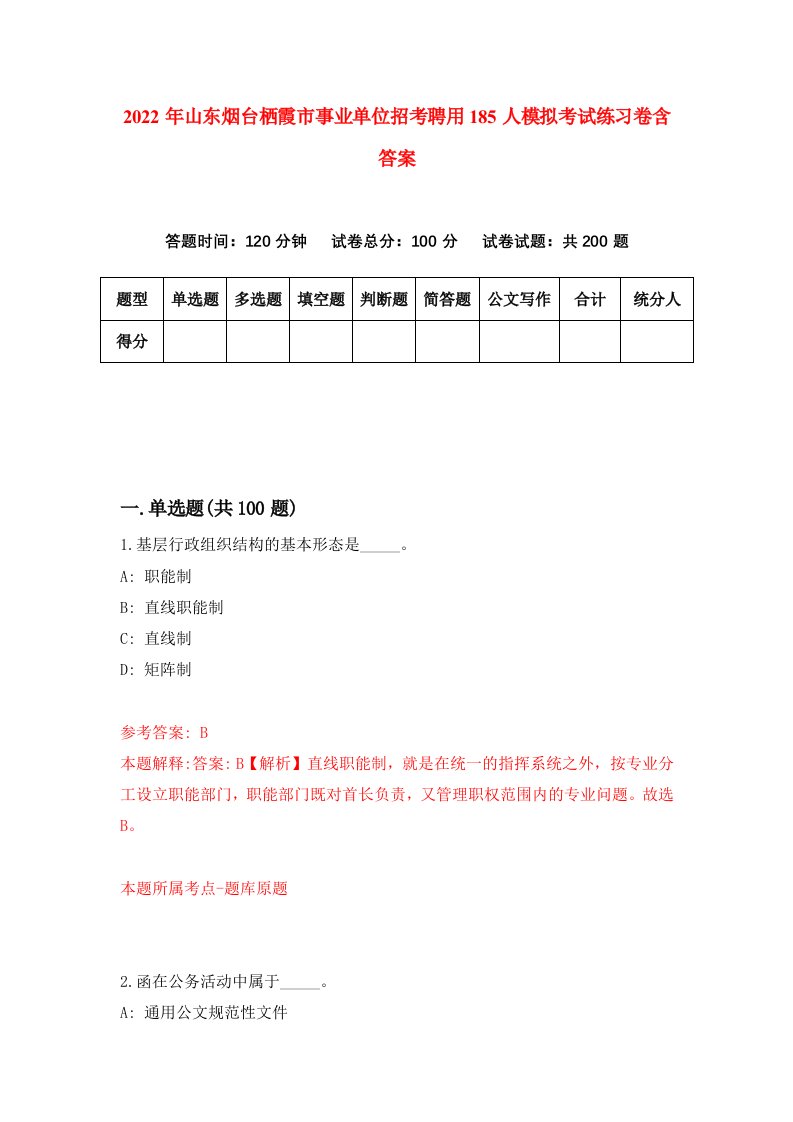 2022 年山东烟台栖霞市事业单位招考聘用 185 人模拟考试练习卷含答案

答题时间：120 分钟　试卷总分：100 分　试卷试题：共 200 题

| 题型 | 单选题 | 多选题 | 填空题 | 判断题 | 简答题 | 公文写作 | 合计 | 统分人 |
|---|---|---|---|---|---|---|---|---|
| 得分 | | | | | | | | |

一.单选题(共 100 题)

1.基层行政组织结构的基本形态是_____。

A: 职能制

B: 直线职能制

C: 直线制

D: 矩阵制

参考答案: B

本题解释:答案: B【解析】直线职能制，就是在统一的指挥系统之外，按专业分工设立职能部门，职能部门既对首长负责，又管理职权范围内的专业问题。故选 B。

本题所属考点-题库原题

2.函在公务活动中属于_____。

A: 通用公文规范性文件